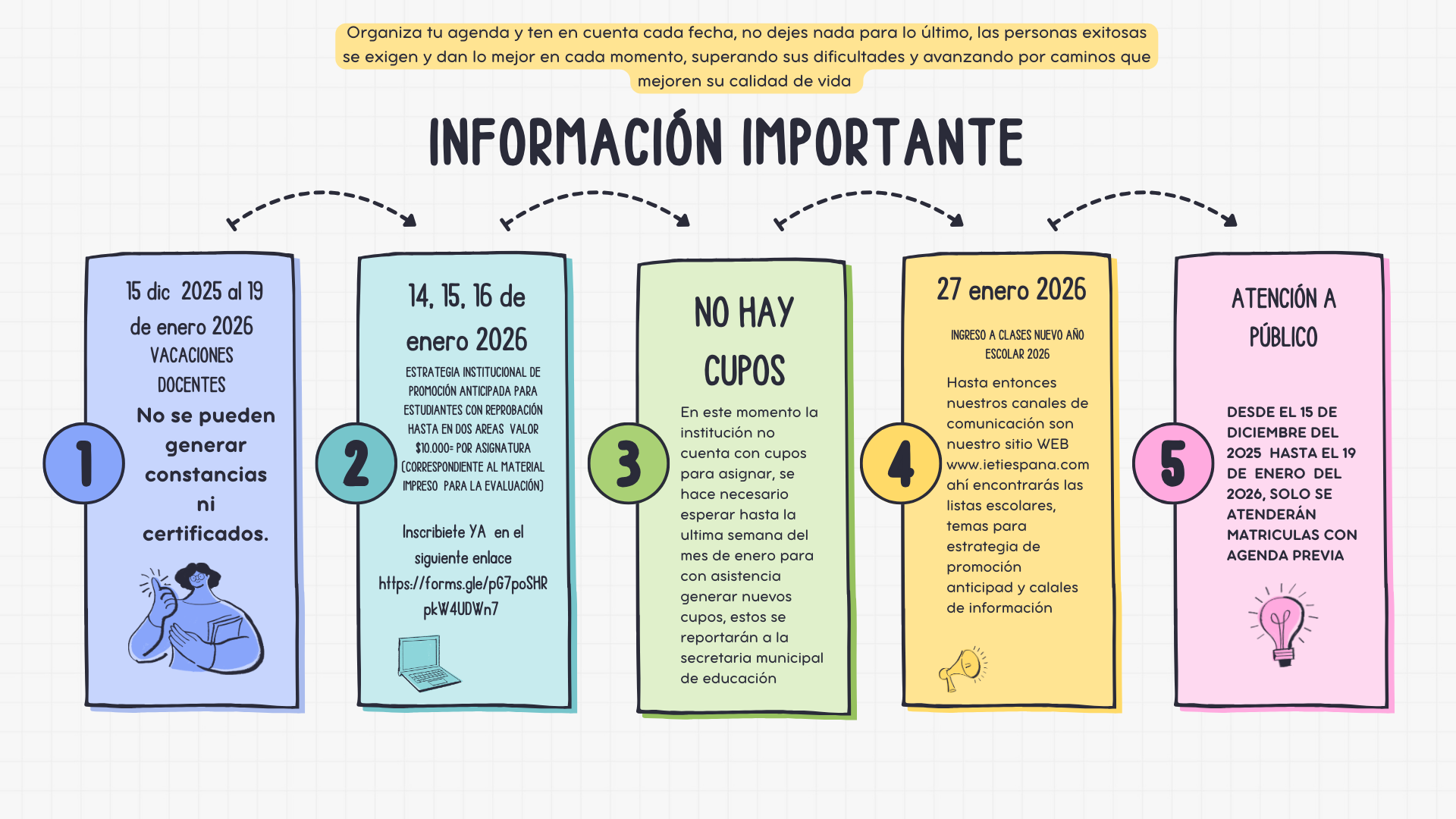 Organiza tu agenda y ten en cuenta cada fecha, no dejes nada para lo último, las personas exitosas se exigen y dan lo mejor en cada momento, superando sus dificultades y avanzando por caminos que mejoren su calidad de vida

INFORMACIÓN IMPORTANTE

1

15 dic 2025 al 19 de enero 2026
VACACIONES DOCENTES
No se pueden generar constancias ni certificados.

2

14, 15, 16 de enero 2026
ESTRATEGIA INSTITUCIONAL DE PROMOCIÓN ANTICIPADA PARA ESTUDIANTES CON REPROBACIÓN HASTA EN DOS AREAS VALOR $10.000= POR ASIGNATURA (CORRESPONDIENTE AL MATERIAL IMPRESO PARA LA EVALUACIÓN)
Inscribiete YA en el siguiente enlace https://forms.gle/pG7poSHRpkW4UDWn7

3

NO HAY CUPOS
En este momento la institución no cuenta con cupos para asignar, se hace necesario esperar hasta la ultima semana del mes de enero para con asistencia generar nuevos cupos, estos se reportarán a la secretaria municipal de educación

4

27 enero 2026
INGRESO A CLASES NUEVO AÑO ESCOLAR 2026
Hasta entonces nuestros canales de comunicación son nuestro sitio WEB www.ietiespana.com ahí encontrarás las listas escolares, temas para estrategia de promoción anticipad y calales de información

5

ATENCIÓN A PÚBLICO
DESDE EL 15 DE DICIEMBRE DEL 2025 HASTA EL 19 DE ENERO DEL 2026, SOLO SE ATENDERÁN MATRICULAS CON AGENDA PREVIA